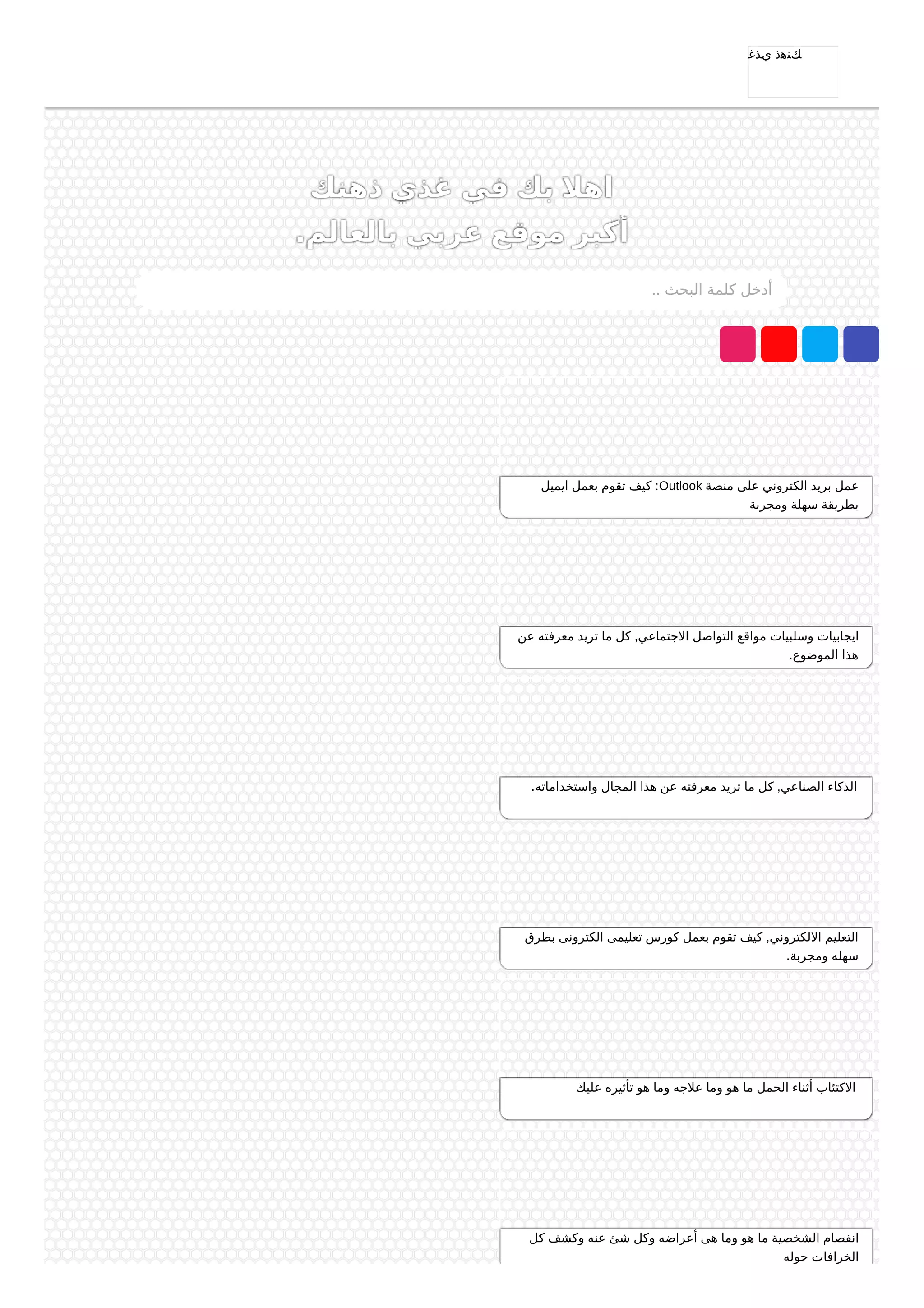 غذي ذهنك

اهلا بك في غذي ذهنك
أكبر موقع عربي بالعالم.

أدخل كلمة البحث ..

عمل بريد الكتروني على منصة Outlook: كيف تقوم بعمل ايميل بطريقة سهلة ومجربة

ايجابيات وسلبيات مواقع التواصل الاجتماعي, كل ما تريد معرفته عن هذا الموضوع.

الذكاء الصناعي, كل ما تريد معرفته عن هذا المجال واستخداماته.

التعليم الالكتروني, كيف تقوم بعمل كورس تعليمى الكترونى بطرق سهله ومجربة.

الاكتئاب أثناء الحمل ما هو وما علاجه وما هو تأثيره عليك

انفصام الشخصية ما هو وما هى أعراضه وكل شئ عنه وكشف كل الخرافات حوله